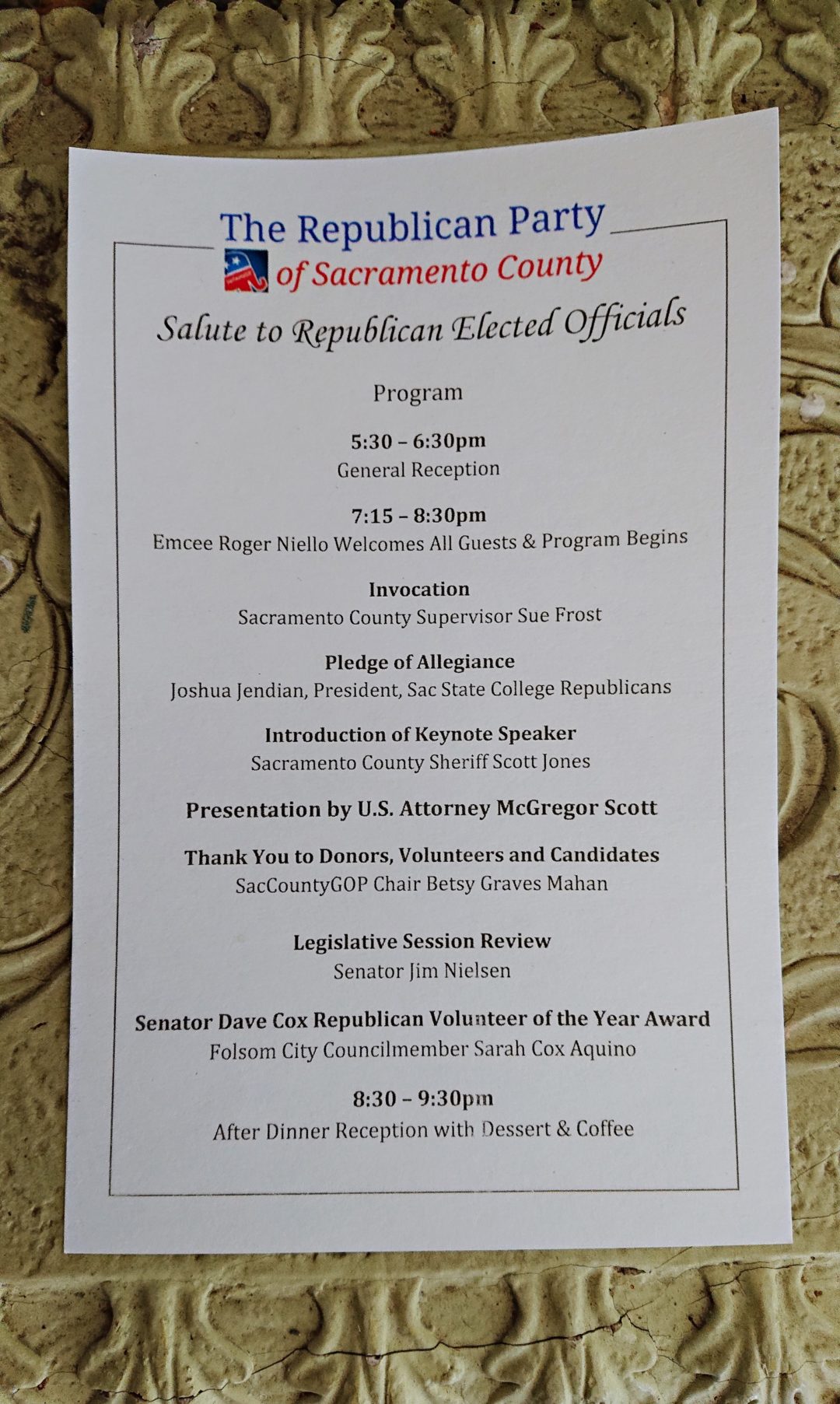 The Republican Party
of Sacramento County

Salute to Republican Elected Officials

Program

5:30 – 6:30pm
General Reception

7:15 – 8:30pm
Emcee Roger Niello Welcomes All Guests & Program Begins

Invocation
Sacramento County Supervisor Sue Frost

Pledge of Allegiance
Joshua Jendian, President, Sac State College Republicans

Introduction of Keynote Speaker
Sacramento County Sheriff Scott Jones

Presentation by U.S. Attorney McGregor Scott

Thank You to Donors, Volunteers and Candidates
SacCountyGOP Chair Betsy Graves Mahan

Legislative Session Review
Senator Jim Nielsen

Senator Dave Cox Republican Volunteer of the Year Award
Folsom City Councilmember Sarah Cox Aquino

8:30 – 9:30pm
After Dinner Reception with Dessert & Coffee